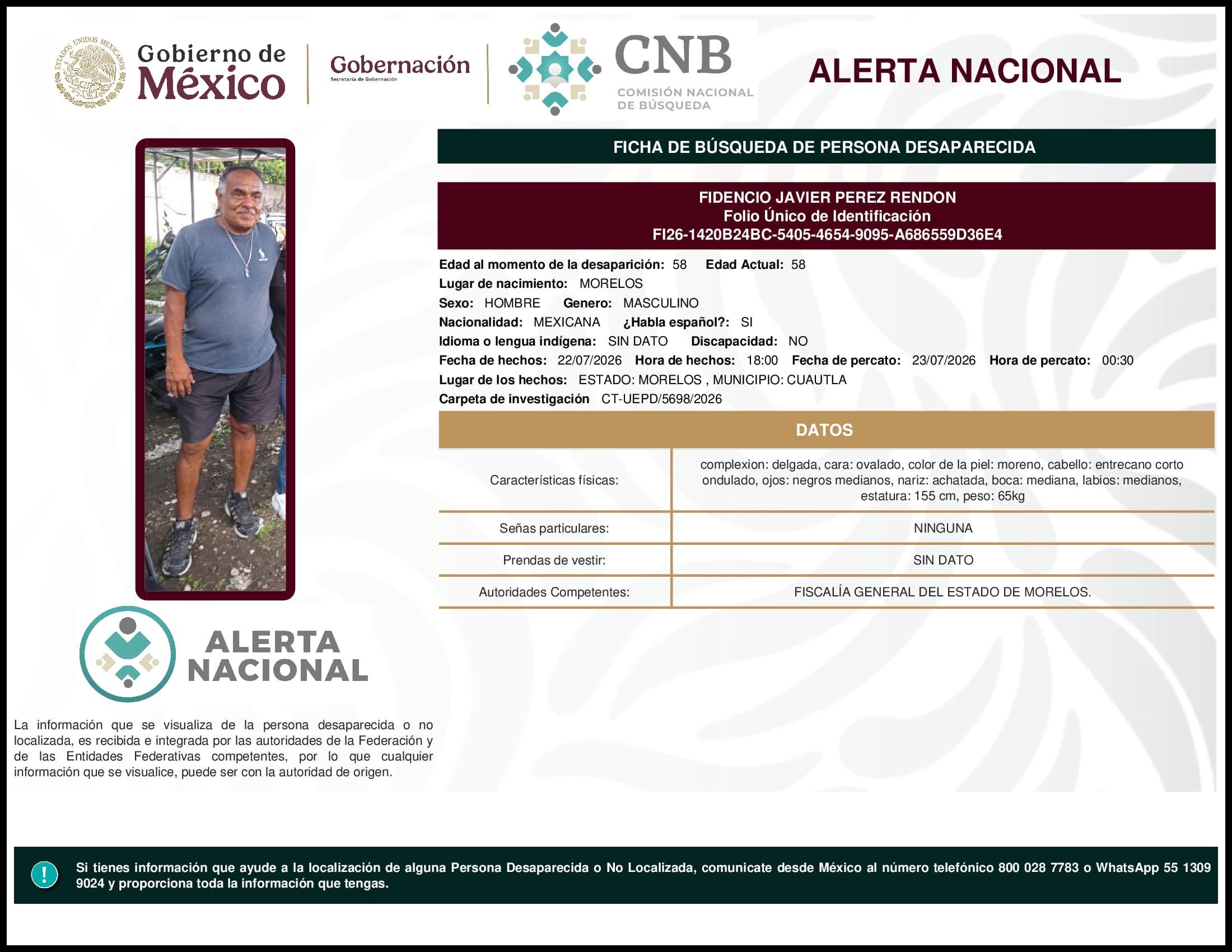 ESTADOS UNIDOS MEXICANOS

Gobierno de México

Gobernación
Secretaría de Gobernación

CNB
COMISIÓN NACIONAL DE BÚSQUEDA

ALERTA NACIONAL

FICHA DE BÚSQUEDA DE PERSONA DESAPARECIDA

FIDENCIO JAVIER PEREZ RENDON
Folio Único de Identificación
FI26-1420B24BC-5405-4654-9095-A686559D36E4

Edad al momento de la desaparición: 58 Edad Actual: 58
Lugar de nacimiento: MORELOS
Sexo: HOMBRE Genero: MASCULINO
Nacionalidad: MEXICANA ¿Habla español?: SI
Idioma o lengua indígena: SIN DATO Discapacidad: NO
Fecha de hechos: 22/07/2026 Hora de hechos: 18:00 Fecha de percato: 23/07/2026 Hora de percato: 00:30
Lugar de los hechos: ESTADO: MORELOS , MUNICIPIO: CUAUTLA
Carpeta de investigación CT-UEPD/5698/2026

DATOS

| Características físicas: | complexion: delgada, cara: ovalado, color de la piel: moreno, cabello: entrecano corto ondulado, ojos: negros medianos, nariz: achatada, boca: mediana, labios: medianos, estatura: 155 cm, peso: 65kg |
|---|---|
| Señas particulares: | NINGUNA |
| Prendas de vestir: | SIN DATO |
| Autoridades Competentes: | FISCALÍA GENERAL DEL ESTADO DE MORELOS. |

ALERTA NACIONAL

La información que se visualiza de la persona desaparecida o no localizada, es recibida e integrada por las autoridades de la Federación y de las Entidades Federativas competentes, por lo que cualquier información que se visualice, puede ser con la autoridad de origen.

!

Si tienes información que ayude a la localización de alguna Persona Desaparecida o No Localizada, comunicate desde México al número telefónico 800 028 7783 o WhatsApp 55 1309 9024 y proporciona toda la información que tengas.